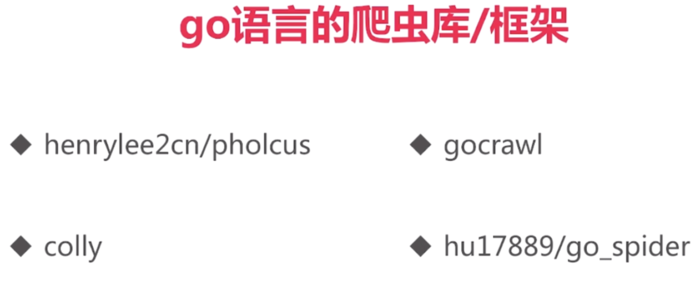 go语言的爬虫库/框架

◆ henrylee2cn/pholcus

◆ colly

◆ gocrawl

◆ hu17889/go_spider